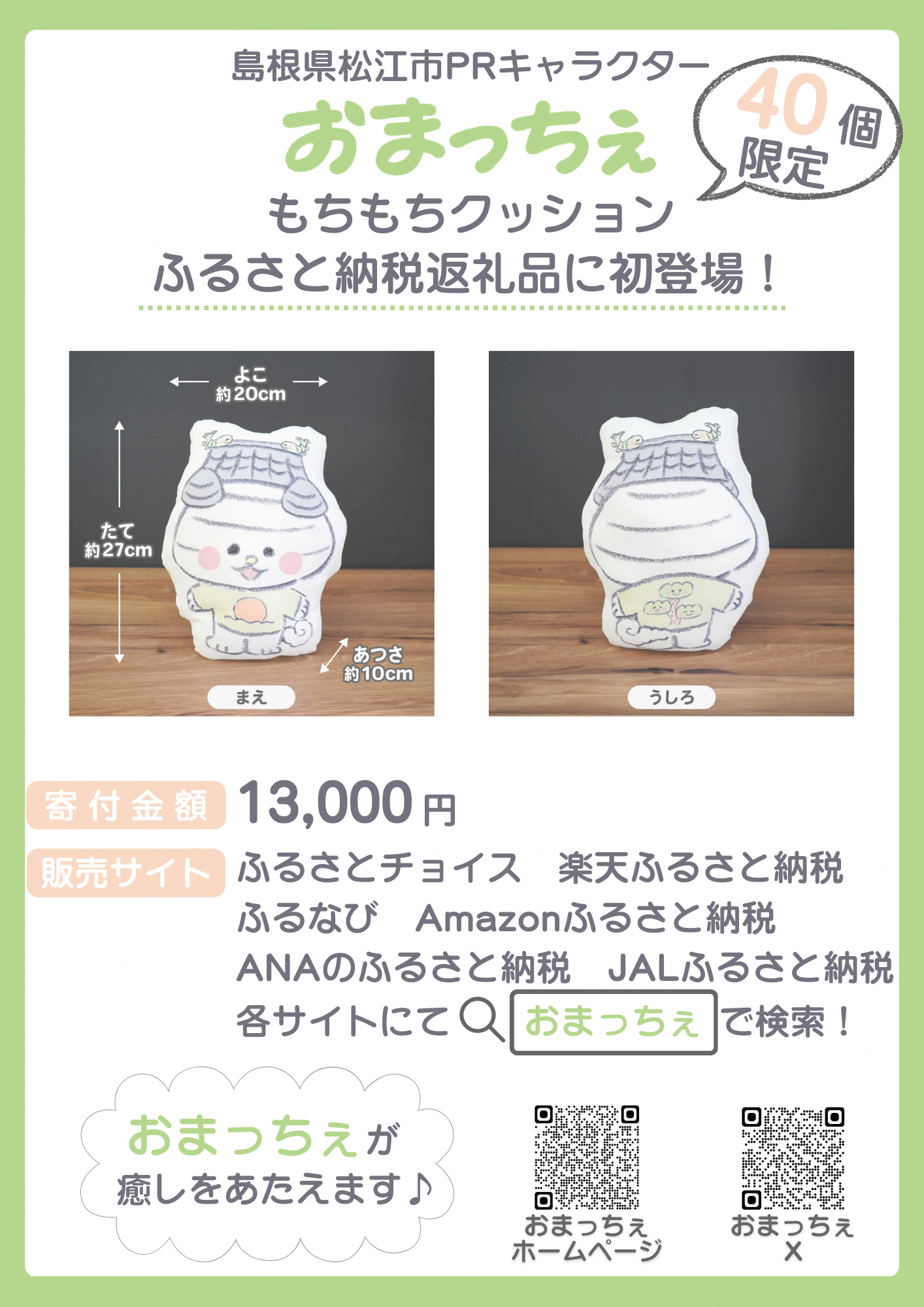 島根県松江市PRキャラクター
おまっちぇ
40個限定
もちもちクッション
ふるさと納税返礼品に初登場！

よこ
約20cm
たて
約27cm
あつさ
約10cm
まえ

うしろ

寄付金額 13,000円
販売サイト ふるさとチョイス　楽天ふるさと納税
ふるなび　Amazonふるさと納税
ANAのふるさと納税　JALふるさと納税
各サイトにて おまっちぇ で検索！

おまっちぇが
癒しをあたえます♪

おまっちぇ
ホームページ

おまっちぇ
X